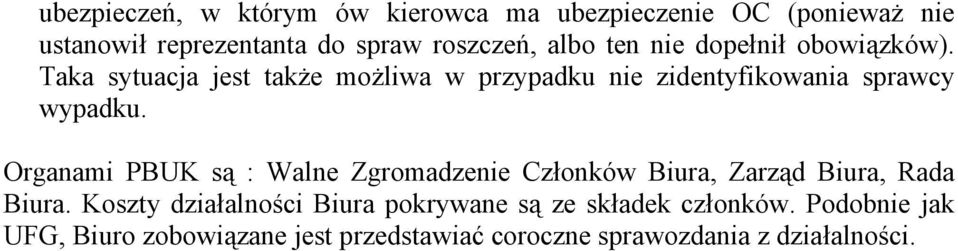 ubezpieczeń, w którym ów kierowca ma ubezpieczenie OC (ponieważ nie ustanowił reprezentanta do spraw roszczeń, albo ten nie dopełnił obowiązków). Taka sytuacja jest także możliwa w przypadku nie zidentyfikowania sprawcy wypadku.

Organami PBUK są : Walne Zgromadzenie Członków Biura, Zarząd Biura, Rada Biura. Koszty działalności Biura pokrywane są ze składek członków. Podobnie jak UFG, Biuro zobowiązane jest przedstawiać coroczne sprawozdania z działalności.